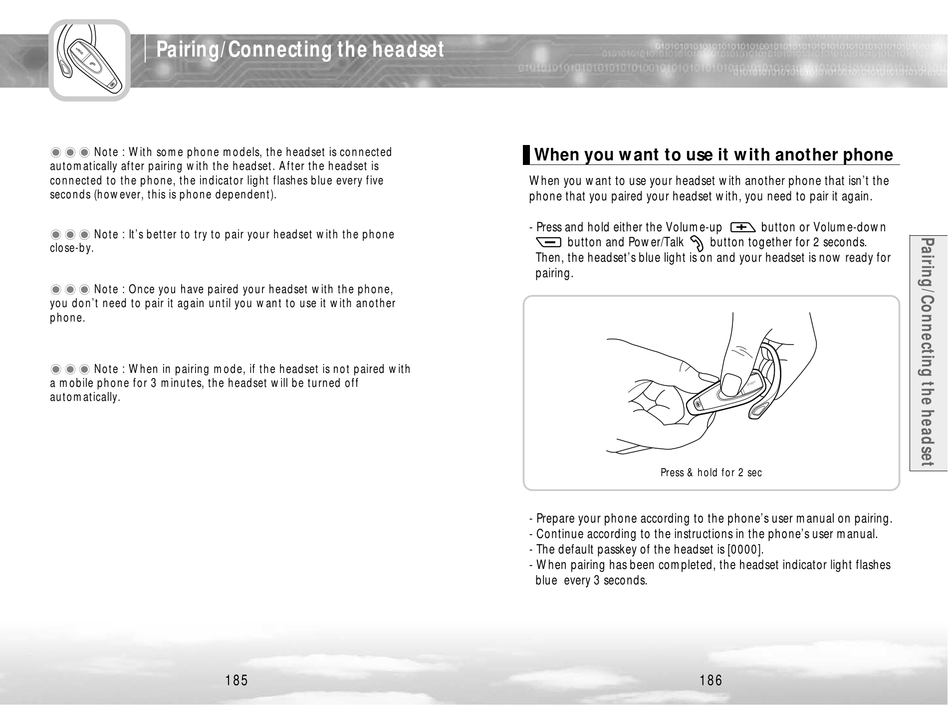 Pairing/Connecting the headset

Note : With some phone models, the headset is connected automatically after pairing with the headset. After the headset is connected to the phone, the indicator light flashes blue every five seconds (however, this is phone dependent).

Note : It's better to try to pair your headset with the phone close-by.

Note : Once you have paired your headset with the phone, you don't need to pair it again until you want to use it with another phone.

Note : When in pairing mode, if the headset is not paired with a mobile phone for 3 minutes, the headset will be turned off automatically.

185

When you want to use it with another phone

When you want to use your headset with another phone that isn't the phone that you paired your headset with, you need to pair it again.

- Press and hold either the Volume-up button or Volume-down button and Power/Talk button together for 2 seconds. Then, the headset's blue light is on and your headset is now ready for pairing.

Press & hold for 2 sec

- Prepare your phone according to the phone's user manual on pairing.
- Continue according to the instructions in the phone's user manual.
- The default passkey of the headset is [0000].
- When pairing has been completed, the headset indicator light flashes blue every 3 seconds.

Pairing/Connecting the headset

186